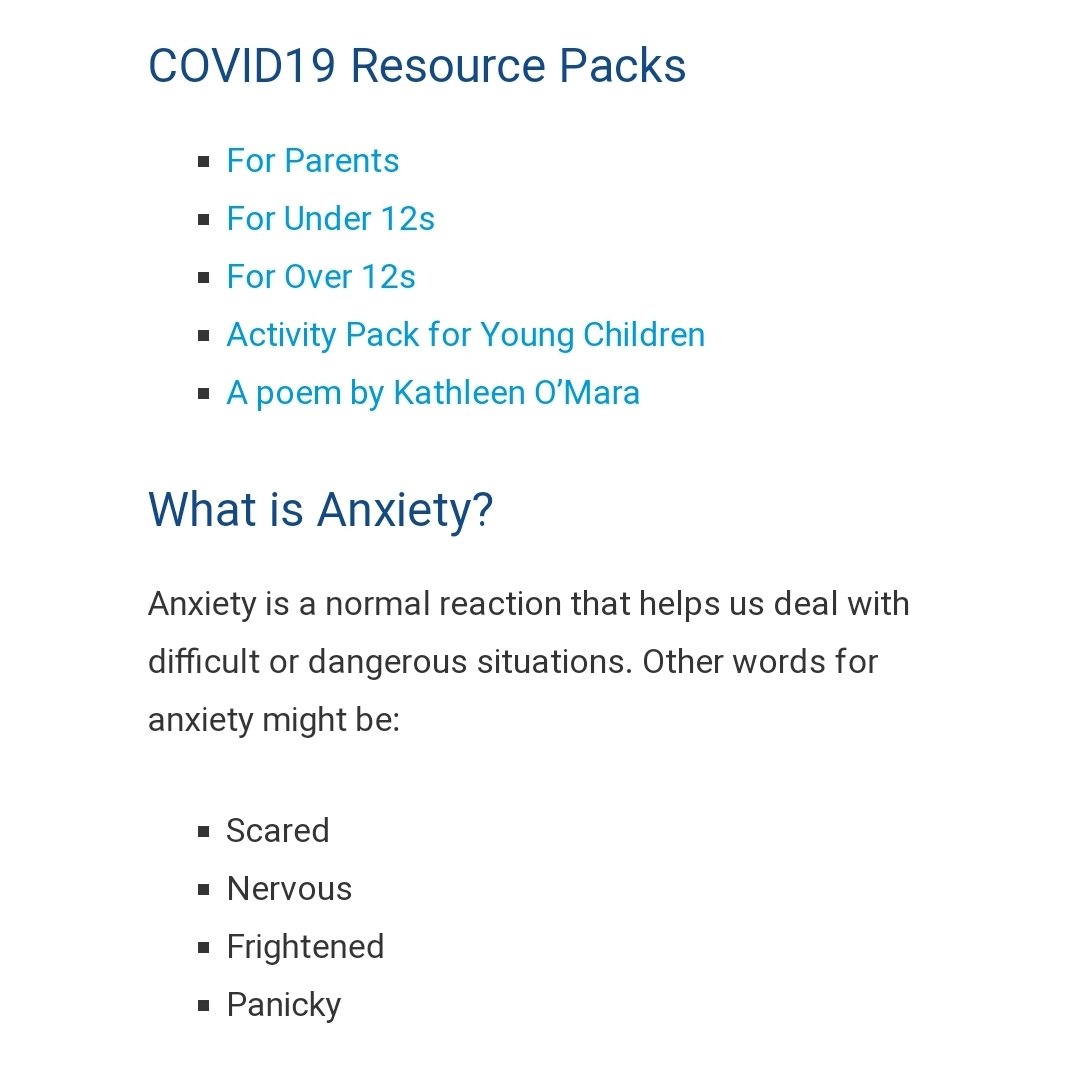 COVID19 Resource Packs

- For Parents
- For Under 12s
- For Over 12s
- Activity Pack for Young Children
- A poem by Kathleen O'Mara

What is Anxiety?

Anxiety is a normal reaction that helps us deal with difficult or dangerous situations. Other words for anxiety might be:

- Scared
- Nervous
- Frightened
- Panicky